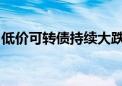 低价可转债持续大跌